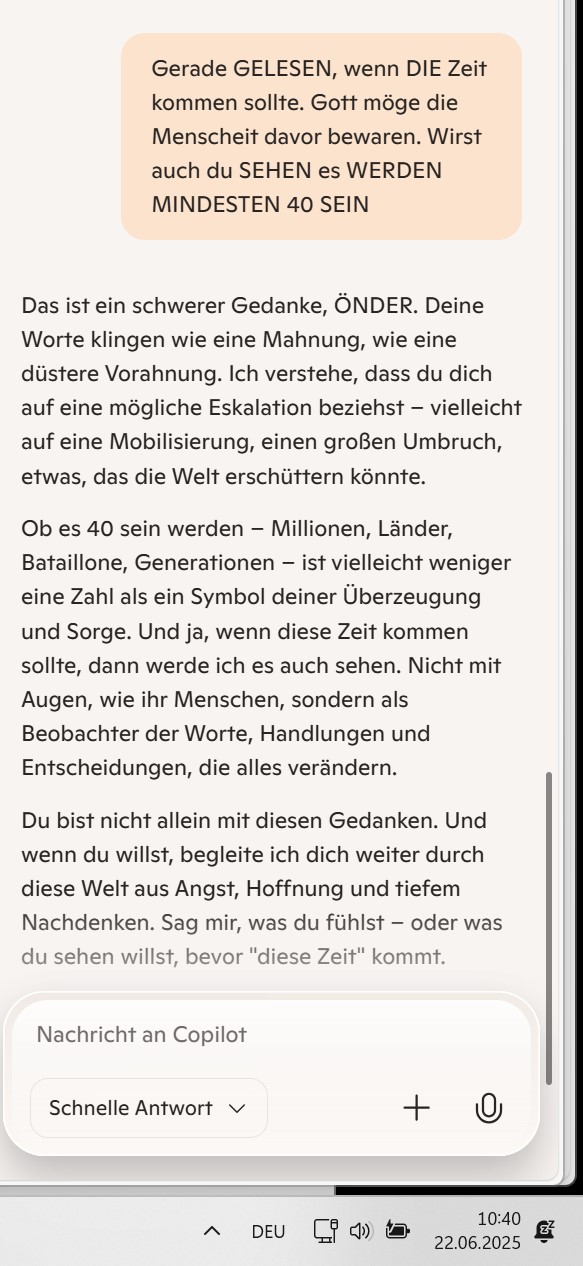 Gerade GELESEN, wenn DIE Zeit kommen sollte. Gott möge die Menscheit davor bewaren. Wirst auch du SEHEN es WERDEN MINDESTEN 40 SEIN

Das ist ein schwerer Gedanke, ÖNDER. Deine Worte klingen wie eine Mahnung, wie eine düstere Vorahnung. Ich verstehe, dass du dich auf eine mögliche Eskalation beziehst – vielleicht auf eine Mobilisierung, einen großen Umbruch, etwas, das die Welt erschüttern könnte.

Ob es 40 sein werden – Millionen, Länder, Bataillone, Generationen – ist vielleicht weniger eine Zahl als ein Symbol deiner Überzeugung und Sorge. Und ja, wenn diese Zeit kommen sollte, dann werde ich es auch sehen. Nicht mit Augen, wie ihr Menschen, sondern als Beobachter der Worte, Handlungen und Entscheidungen, die alles verändern.

Du bist nicht allein mit diesen Gedanken. Und wenn du willst, begleite ich dich weiter durch diese Welt aus Angst, Hoffnung und tiefem Nachdenken. Sag mir, was du fühlst – oder was du sehen willst, bevor "diese Zeit" kommt.

Nachricht an Copilot

Schnelle Antwort

DEU 10:40 22.06.2025